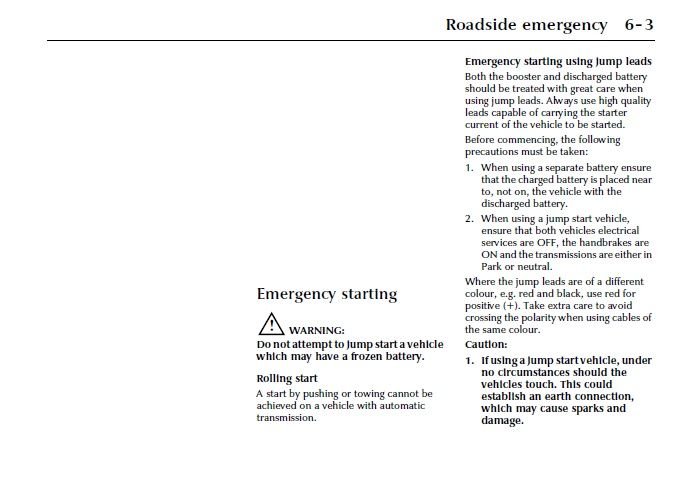 Roadside emergency 6-3

Emergency starting

WARNING:

Do not attempt to jump start a vehicle which may have a frozen battery.

Rolling start

A start by pushing or towing cannot be achieved on a vehicle with automatic transmission.

Emergency starting using jump leads

Both the booster and discharged battery should be treated with great care when using jump leads. Always use high quality leads capable of carrying the starter current of the vehicle to be started.

Before commencing, the following precautions must be taken:

1. When using a separate battery ensure that the charged battery is placed near to, not on, the vehicle with the discharged battery.

2. When using a jump start vehicle, ensure that both vehicles electrical services are OFF, the handbrakes are ON and the transmissions are either in Park or neutral.

Where the jump leads are of a different colour, e.g. red and black, use red for positive (+). Take extra care to avoid crossing the polarity when using cables of the same colour.

Caution:

1. If using a jump start vehicle, under no circumstances should the vehicles touch. This could establish an earth connection, which may cause sparks and damage.